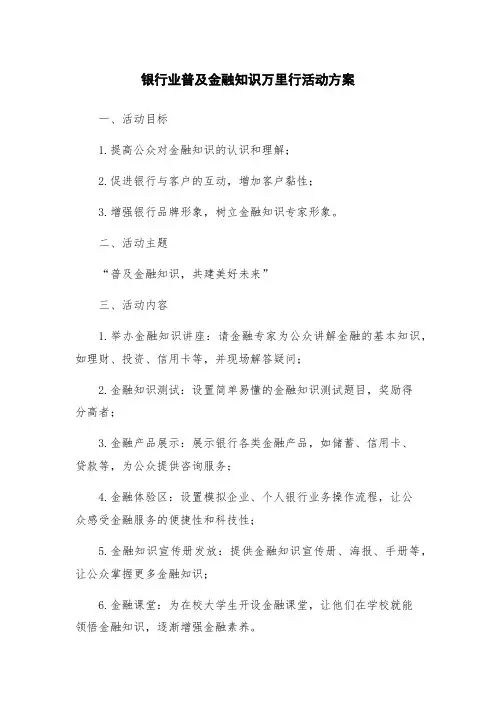 银行业普及金融知识万里行活动方案

一、活动目标

1.提高公众对金融知识的认识和理解;

2.促进银行与客户的互动，增加客户黏性;

3.增强银行品牌形象，树立金融知识专家形象。

二、活动主题

“普及金融知识，共建美好未来”

三、活动内容

1.举办金融知识讲座：请金融专家为公众讲解金融的基本知识，如理财、投资、信用卡等，并现场解答疑问;

2.金融知识测试：设置简单易懂的金融知识测试题目，奖励得分高者;

3.金融产品展示：展示银行各类金融产品，如储蓄、信用卡、贷款等，为公众提供咨询服务;

4.金融体验区：设置模拟企业、个人银行业务操作流程，让公众感受金融服务的便捷性和科技性;

5.金融知识宣传册发放：提供金融知识宣传册、海报、手册等，让公众掌握更多金融知识;

6.金融课堂：为在校大学生开设金融课堂，让他们在学校就能领悟金融知识，逐渐增强金融素养。